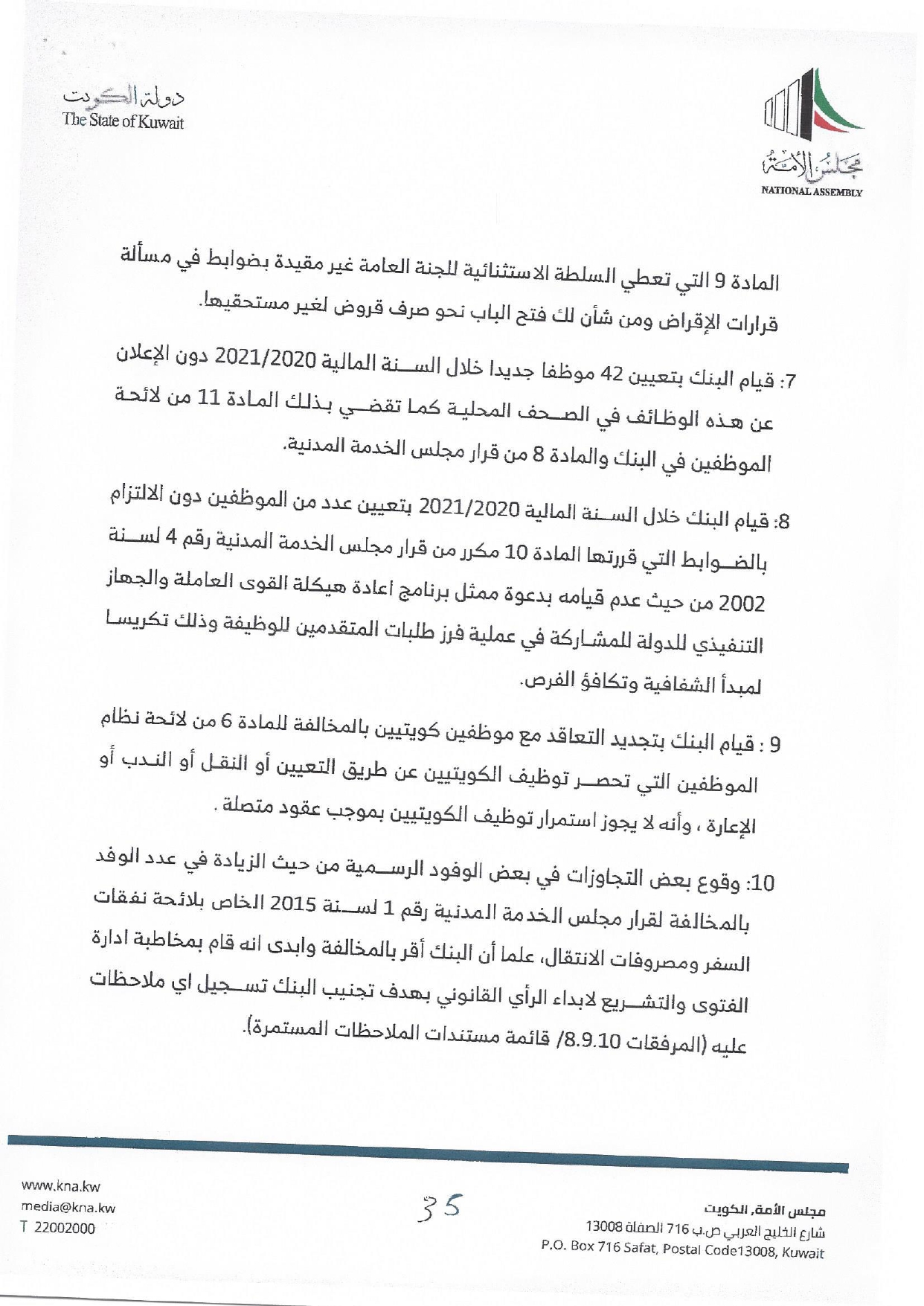 مجلس الأمة
NATIONAL ASSEMBLY

دولة الكويت
The State of Kuwait

المادة 9 التي تعطي السلطة الاستثنائية للجنة العامة غير مقيدة بضوابط في مسألة قرارات الإقراض ومن شأن لك فتح الباب نحو صرف قروض لغير مستحقيها.

7: قيام البنك بتعيين 42 موظفا جديدا خلال السنة المالية 2021/2020 دون الإعلان عن هذه الوظائف في الصحف المحلية كما تقضي بذلك المادة 11 من لائحة الموظفين في البنك والمادة 8 من قرار مجلس الخدمة المدنية.

8: قيام البنك خلال السنة المالية 2021/2020 بتعيين عدد من الموظفين دون الالتزام بالضوابط التي قررتها المادة 10 مكرر من قرار مجلس الخدمة المدنية رقم 4 لسنة 2002 من حيث عدم قيامه بدعوة ممثل برنامج اعادة هيكلة القوى العاملة والجهاز التنفيذي للدولة للمشاركة في عملية فرز طلبات المتقدمين للوظيفة وذلك تكريسا لمبدأ الشفافية وتكافؤ الفرص.

9 : قيام البنك بتجديد التعاقد مع موظفين كويتيين بالمخالفة للمادة 6 من لائحة نظام الموظفين التي تحصر توظيف الكويتيين عن طريق التعيين أو النقل أو الندب أو الإعارة ، وأنه لا يجوز استمرار توظيف الكويتيين بموجب عقود متصلة .

10: وقوع بعض التجاوزات في بعض الوفود الرسمية من حيث الزيادة في عدد الوفد بالمخالفة لقرار مجلس الخدمة المدنية رقم 1 لسنة 2015 الخاص بلائحة نفقات السفر ومصروفات الانتقال، علما أن البنك أقر بالمخالفة وابدى انه قام بمخاطبة ادارة الفتوى والتشريع لابداء الرأي القانوني بهدف تجنيب البنك تسجيل اي ملاحظات عليه (المرفقات 8.9.10/ قائمة مستندات الملاحظات المستمرة).

www.kna.kw
media@kna.kw
T 22002000

35

مجلس الأمة، الكويت
شارع الخليج العربي ص.ب 716 الصفاة 13008
P.O. Box 716 Safat, Postal Code13008, Kuwait